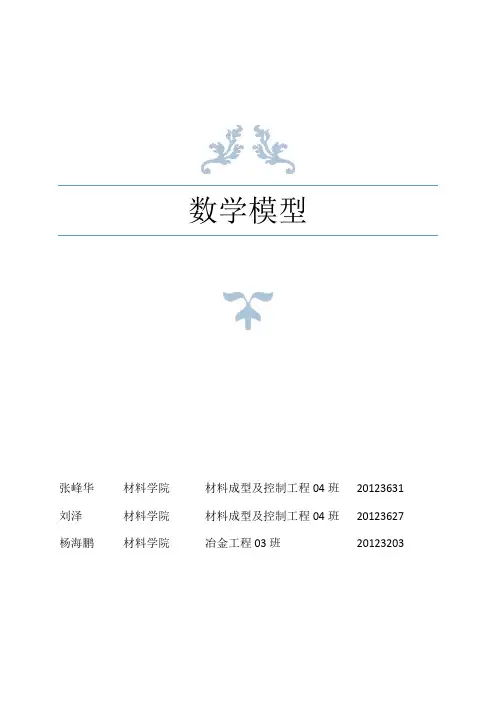 数学模型

张峰华 材料学院 材料成型及控制工程04班 20123631
刘泽 材料学院 材料成型及控制工程04班 20123627
杨海鹏 材料学院 冶金工程03班 20123203